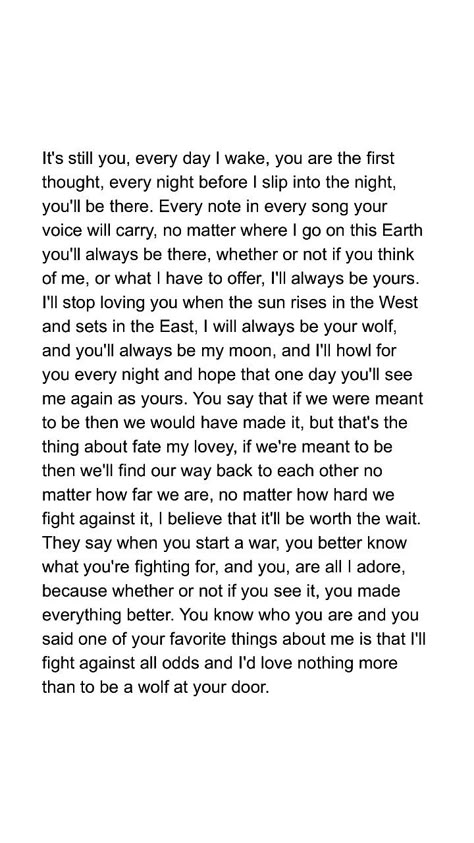 It's still you, every day I wake, you are the first thought, every night before I slip into the night, you'll be there. Every note in every song your voice will carry, no matter where I go on this Earth you'll always be there, whether or not if you think of me, or what I have to offer, I'll always be yours. I'll stop loving you when the sun rises in the West and sets in the East, I will always be your wolf, and you'll always be my moon, and I'll howl for you every night and hope that one day you'll see me again as yours. You say that if we were meant to be then we would have made it, but that's the thing about fate my lovey, if we're meant to be then we'll find our way back to each other no matter how far we are, no matter how hard we fight against it, I believe that it'll be worth the wait. They say when you start a war, you better know what you're fighting for, and you, are all I adore, because whether or not if you see it, you made everything better. You know who you are and you said one of your favorite things about me is that I'll fight against all odds and I'd love nothing more than to be a wolf at your door.